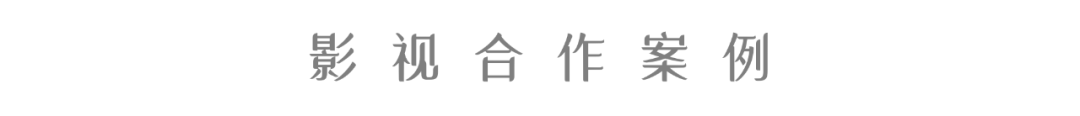 影视合作案例